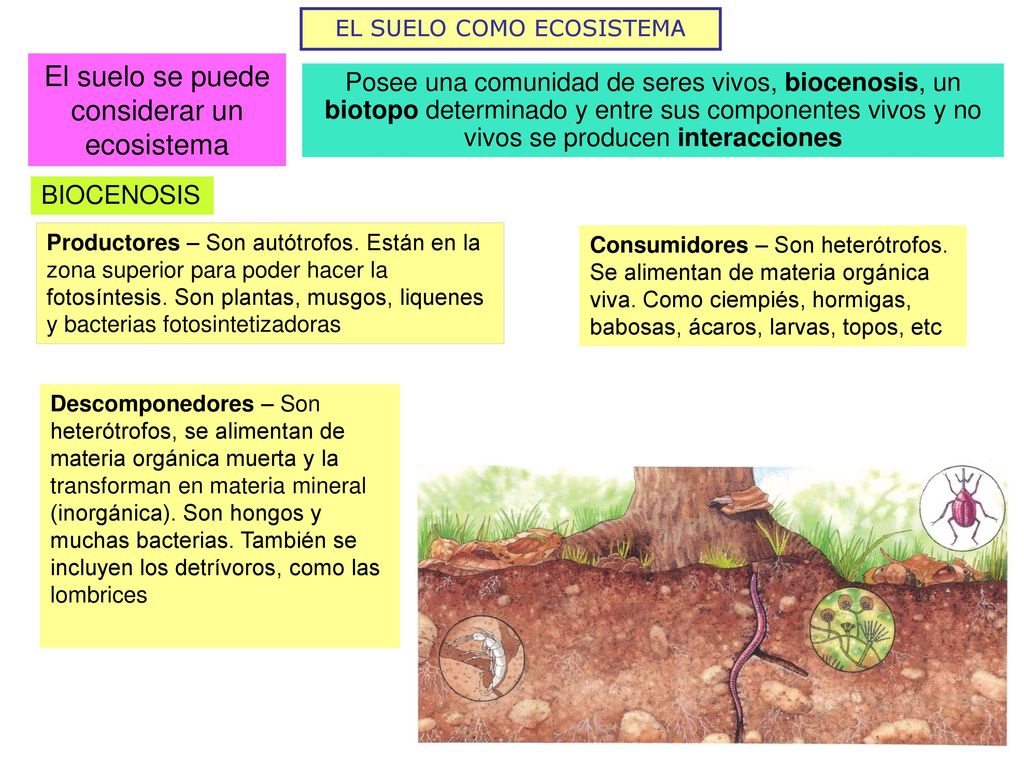 EL SUELO COMO ECOSISTEMA

El suelo se puede considerar un ecosistema

Posee una comunidad de seres vivos, biocenosis, un biotopo determinado y entre sus componentes vivos y no vivos se producen interacciones

BIOCENOSIS

Productores – Son autótrofos. Están en la zona superior para poder hacer la fotosíntesis. Son plantas, musgos, liquenes y bacterias fotosintetizadoras

Consumidores – Son heterótrofos. Se alimentan de materia orgánica viva. Como ciempiés, hormigas, babosas, ácaros, larvas, topos, etc

Descomponedores – Son heterótrofos, se alimentan de materia orgánica muerta y la transforman en materia mineral (inorgánica). Son hongos y muchas bacterias. También se incluyen los detrívoros, como las lombrices